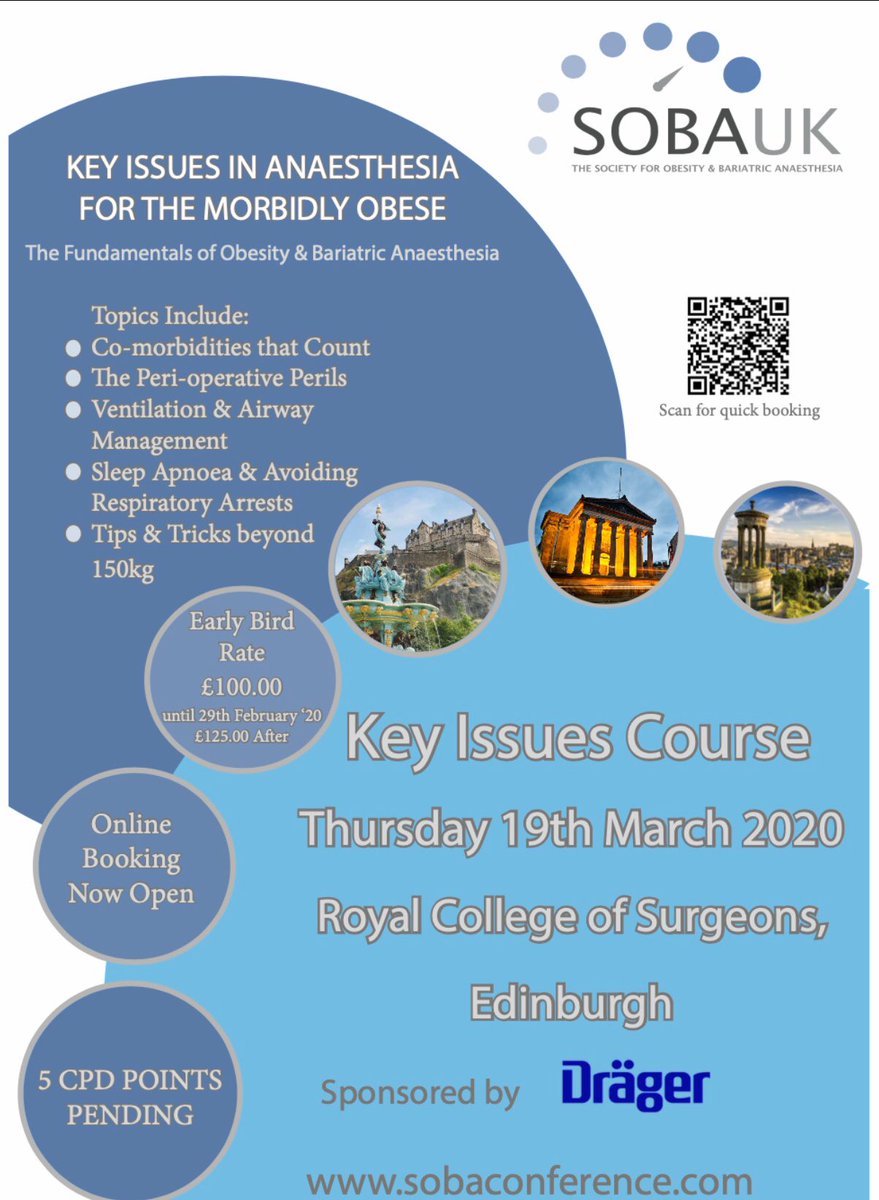 SOBAUK
THE SOCIETY FOR OBESITY & BARIATRIC ANAESTHESIA

KEY ISSUES IN ANAESTHESIA FOR THE MORBIDLY OBESE

The Fundamentals of Obesity & Bariatric Anaesthesia

Topics Include:
• Co-morbidities that Count
• The Peri-operative Perils
• Ventilation & Airway Management
• Sleep Apnoea & Avoiding Respiratory Arrests
• Tips & Tricks beyond 150kg

Scan for quick booking

Early Bird Rate
£100.00
until 29th February '20
£125.00 After

Online Booking Now Open

5 CPD POINTS PENDING

Key Issues Course

Thursday 19th March 2020

Royal College of Surgeons, Edinburgh

Sponsored by Dräger

www.sobaconference.com